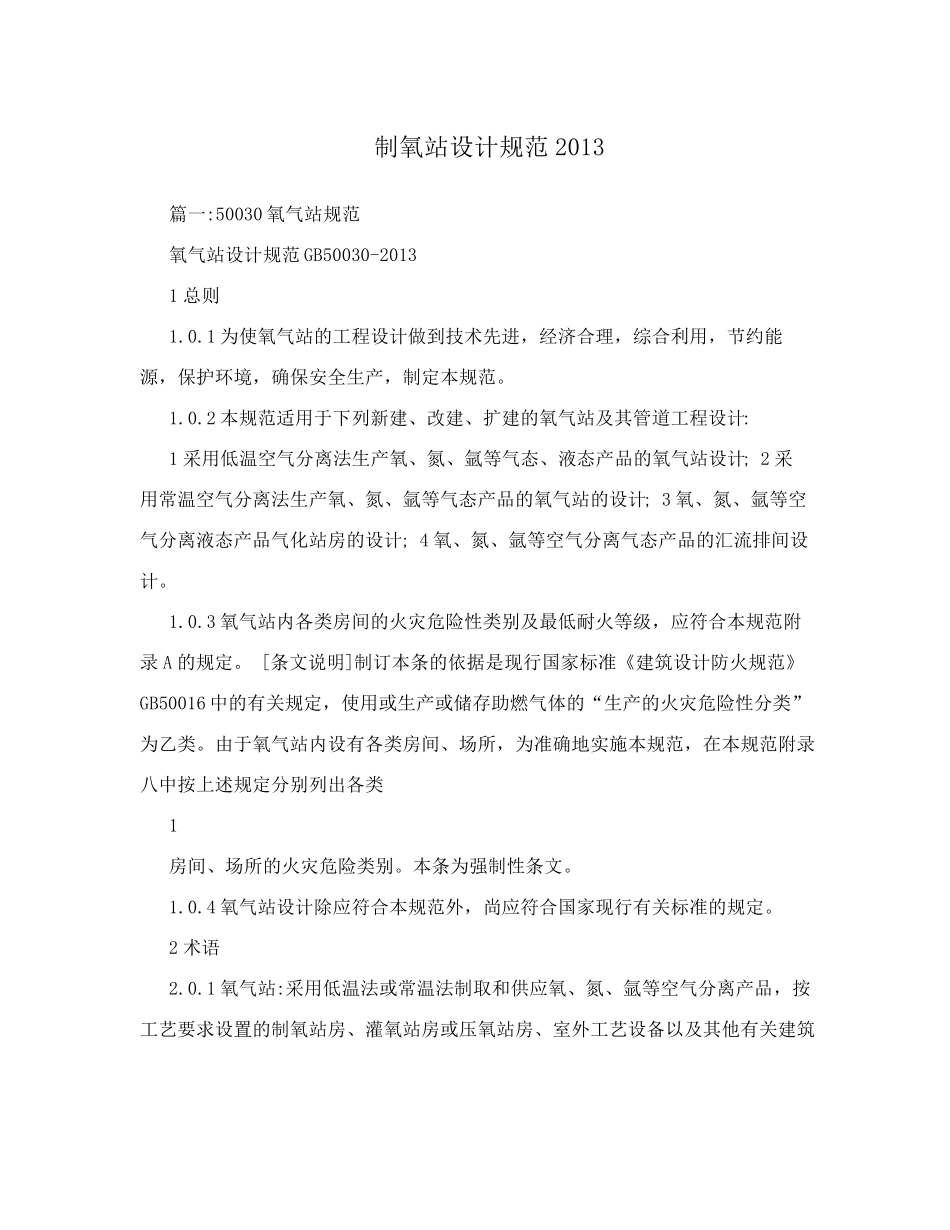 制氧站设计规范2013

篇一:50030氧气站规范

氧气站设计规范GB50030-2013

1总则

1.0.1为使氧气站的工程设计做到技术先进，经济合理，综合利用，节约能源，保护环境，确保安全生产，制定本规范。

1.0.2本规范适用于下列新建、改建、扩建的氧气站及其管道工程设计:

1采用低温空气分离法生产氧、氮、氩等气态、液态产品的氧气站设计; 2采用常温空气分离法生产氧、氮、氩等气态产品的氧气站的设计; 3氧、氮、氩等空气分离液态产品气化站房的设计; 4氧、氮、氩等空气分离气态产品的汇流排间设计。

1.0.3氧气站内各类房间的火灾危险性类别及最低耐火等级，应符合本规范附录A的规定。 [条文说明]制订本条的依据是现行国家标准《建筑设计防火规范》GB50016中的有关规定，使用或生产或储存助燃气体的“生产的火灾危险性分类”为乙类。由于氧气站内设有各类房间、场所，为准确地实施本规范，在本规范附录八中按上述规定分别列出各类

1

房间、场所的火灾危险类别。本条为强制性条文。

1.0.4氧气站设计除应符合本规范外，尚应符合国家现行有关标准的规定。

2术语

2.0.1氧气站:采用低温法或常温法制取和供应氧、氮、氩等空气分离产品，按工艺要求设置的制氧站房、灌氧站房或压氧站房、室外工艺设备以及其他有关建筑